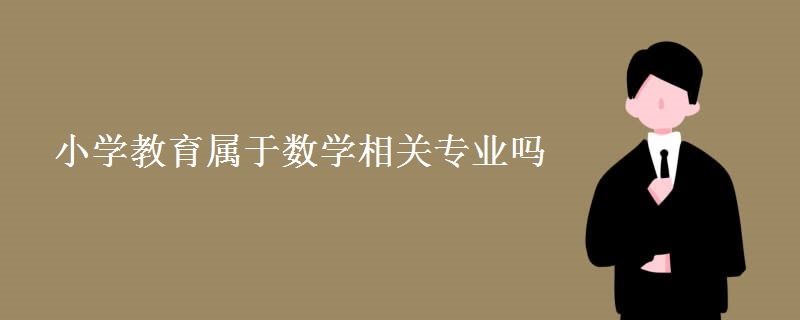 小学教育属于数学相关专业吗